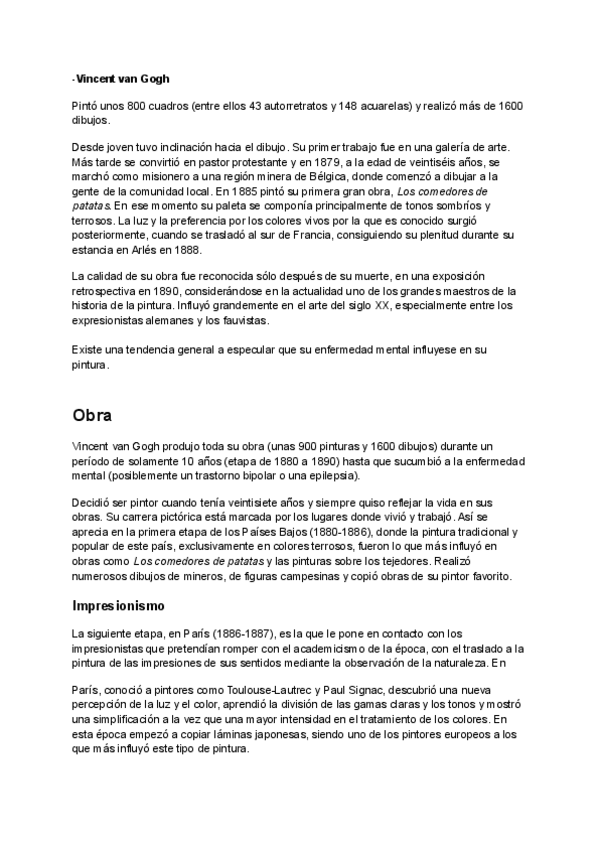 -Vincent van Gogh

Pintó unos 800 cuadros (entre ellos 43 autorretratos y 148 acuarelas) y realizó más de 1600 dibujos.

Desde joven tuvo inclinación hacia el dibujo. Su primer trabajo fue en una galería de arte. Más tarde se convirtió en pastor protestante y en 1879, a la edad de veintiséis años, se marchó como misionero a una región minera de Bélgica, donde comenzó a dibujar a la gente de la comunidad local. En 1885 pintó su primera gran obra, Los comedores de patatas. En ese momento su paleta se componía principalmente de tonos sombríos y terrosos. La luz y la preferencia por los colores vivos por la que es conocido surgió posteriormente, cuando se trasladó al sur de Francia, consiguiendo su plenitud durante su estancia en Arlés en 1888.

La calidad de su obra fue reconocida sólo después de su muerte, en una exposición retrospectiva en 1890, considerándose en la actualidad uno de los grandes maestros de la historia de la pintura. Influyó grandemente en el arte del siglo XX, especialmente entre los expresionistas alemanes y los fauvistas.

Existe una tendencia general a especular que su enfermedad mental influyese en su pintura.

Obra

Vincent van Gogh produjo toda su obra (unas 900 pinturas y 1600 dibujos) durante un período de solamente 10 años (etapa de 1880 a 1890) hasta que sucumbió a la enfermedad mental (posiblemente un trastorno bipolar o una epilepsia).

Decidió ser pintor cuando tenía veintisiete años y siempre quiso reflejar la vida en sus obras. Su carrera pictórica está marcada por los lugares donde vivió y trabajó. Así se aprecia en la primera etapa de los Países Bajos (1880-1886), donde la pintura tradicional y popular de este país, exclusivamente en colores terrosos, fueron lo que más influyó en obras como Los comedores de patatas y las pinturas sobre los tejedores. Realizó numerosos dibujos de mineros, de figuras campesinas y copió obras de su pintor favorito.

Impresionismo

La siguiente etapa, en París (1886-1887), es la que le pone en contacto con los impresionistas que pretendían romper con el academicismo de la época, con el traslado a la pintura de las impresiones de sus sentidos mediante la observación de la naturaleza. En

París, conoció a pintores como Toulouse-Lautrec y Paul Signac, descubrió una nueva percepción de la luz y el color, aprendió la división de las gamas claras y los tonos y mostró una simplificación a la vez que una mayor intensidad en el tratamiento de los colores. En esta época empezó a copiar láminas japonesas, siendo uno de los pintores europeos a los que más influyó este tipo de pintura.